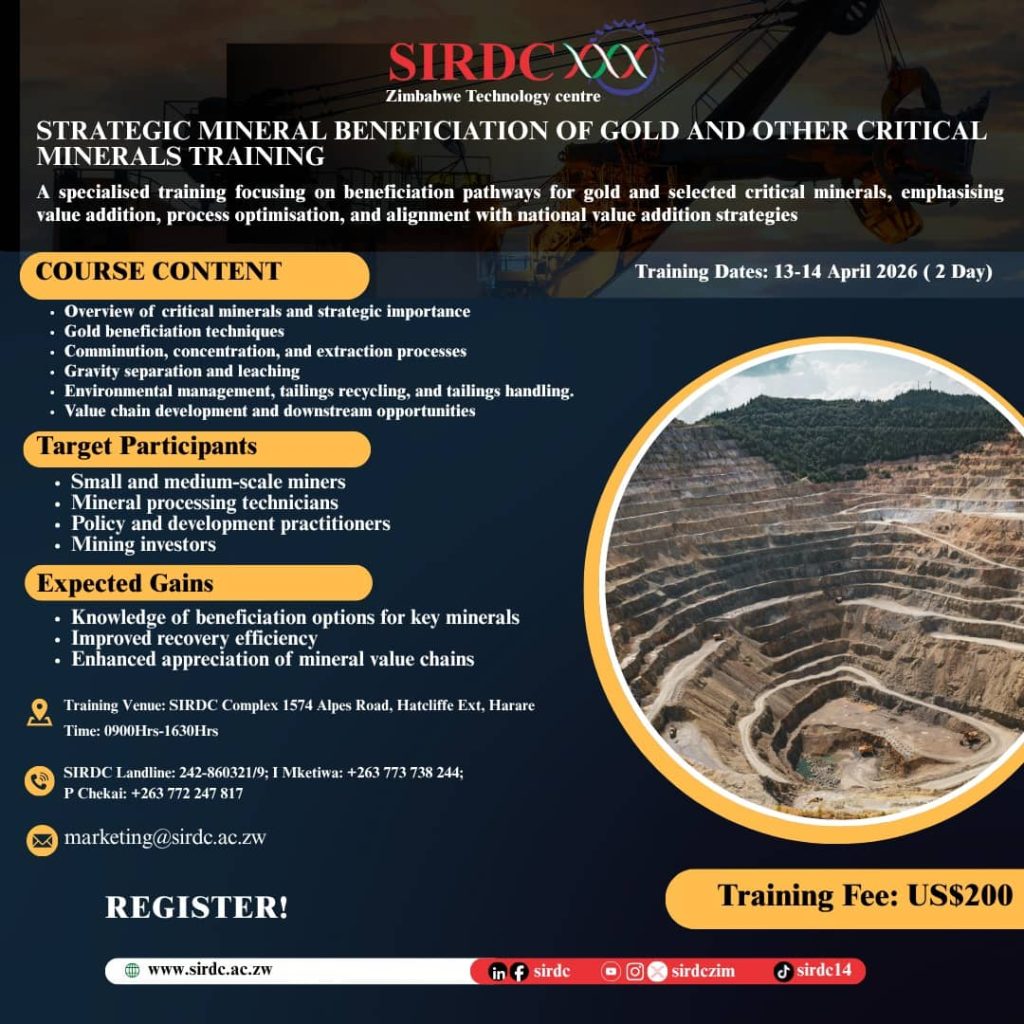 SIRDC
Zimbabwe Technology centre

STRATEGIC MINERAL BENEFICIATION OF GOLD AND OTHER CRITICAL MINERALS TRAINING

A specialised training focusing on beneficiation pathways for gold and selected critical minerals, emphasising value addition, process optimisation, and alignment with national value addition strategies

COURSE CONTENT

Training Dates: 13-14 April 2026 ( 2 Day)

• Overview of critical minerals and strategic importance
• Gold beneficiation techniques
• Comminution, concentration, and extraction processes
• Gravity separation and leaching
• Environmental management, tailings recycling, and tailings handling.
• Value chain development and downstream opportunities

Target Participants

• Small and medium-scale miners
• Mineral processing technicians
• Policy and development practitioners
• Mining investors

Expected Gains

• Knowledge of beneficiation options for key minerals
• Improved recovery efficiency
• Enhanced appreciation of mineral value chains

Training Venue: SIRDC Complex 1574 Alpes Road, Hatcliffe Ext, Harare
Time: 0900Hrs-1630Hrs

SIRDC Landline: 242-860321/9; I Mketiwa: +263 773 738 244;
P Chekai: +263 772 247 817

marketing@sirdc.ac.zw

REGISTER!

Training Fee: US$200

www.sirdc.ac.zw sirdc sirdczim sirdc14